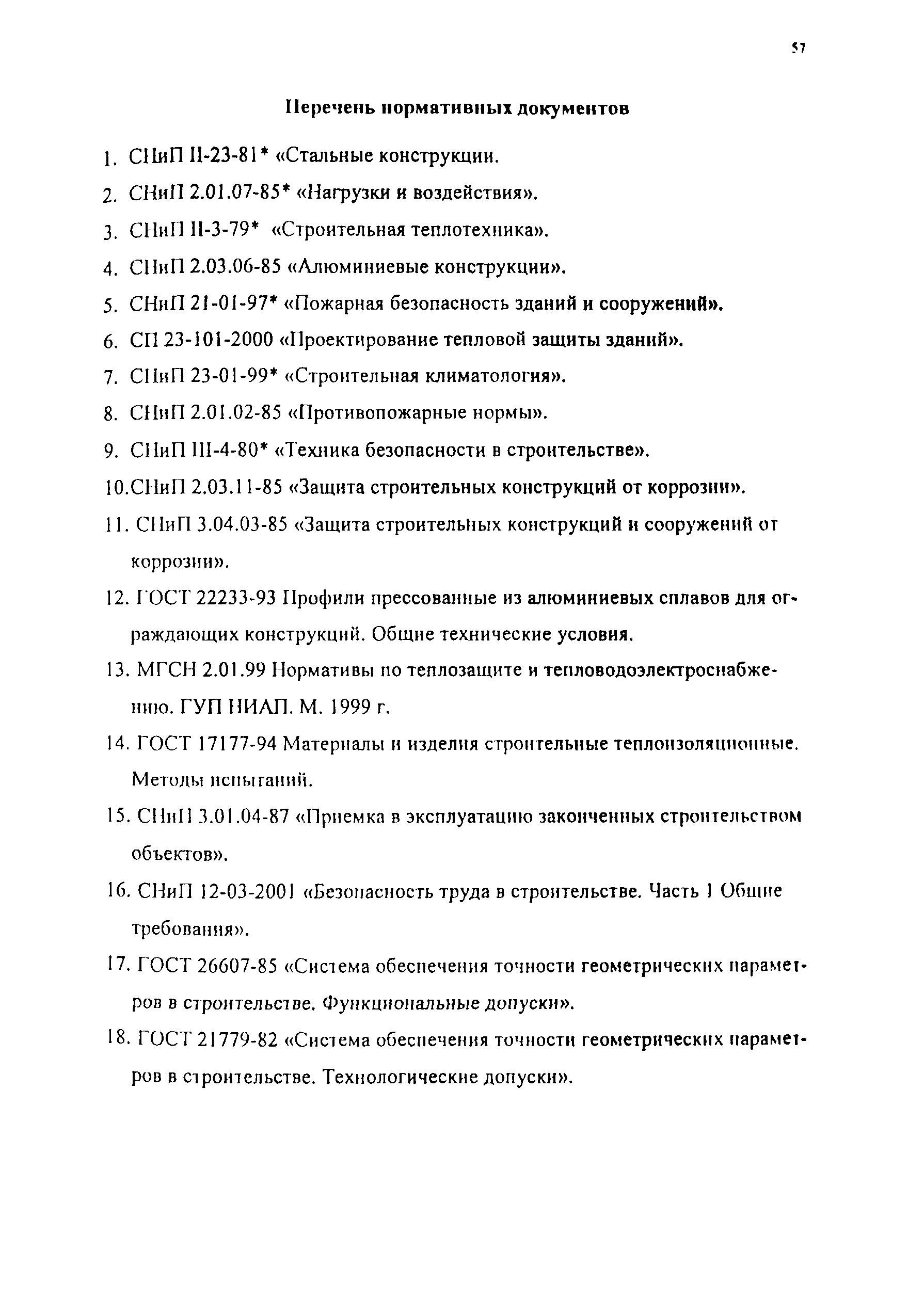 57

Перечень нормативных документов

1. СНиП II-23-81* «Стальные конструкции.

2. СНиП 2.01.07-85* «Нагрузки и воздействия».

3. СНиП II-3-79* «Строительная теплотехника».

4. СНиП 2.03.06-85 «Алюминиевые конструкции».

5. СНиП 21-01-97* «Пожарная безопасность зданий и сооружений».

6. СП 23-101-2000 «Проектирование тепловой защиты зданий».

7. СНиП 23-01-99* «Строительная климатология».

8. СНиП 2.01.02-85 «Противопожарные нормы».

9. СНиП III-4-80* «Техника безопасности в строительстве».

10.СНиП 2.03.11-85 «Защита строительных конструкций от коррозии».

11. СНиП 3.04.03-85 «Защита строительных конструкций и сооружений от коррозии».

12. ГОСТ 22233-93 Профили прессованные из алюминиевых сплавов для ограждающих конструкций. Общие технические условия.

13. МГСН 2.01.99 Нормативы по теплозащите и тепловодоэлектроснабжению. ГУП НИАП. М. 1999 г.

14. ГОСТ 17177-94 Материалы и изделия строительные теплоизоляционные. Методы испытаний.

15. СНиП 3.01.04-87 «Приемка в эксплуатацию законченных строительством объектов».

16. СНиП 12-03-2001 «Безопасность труда в строительстве. Часть 1 Общие требования».

17. ГОСТ 26607-85 «Система обеспечения точности геометрических параметров в строительстве. Функциональные допуски».

18. ГОСТ 21779-82 «Система обеспечения точности геометрических параметров в строительстве. Технологические допуски».